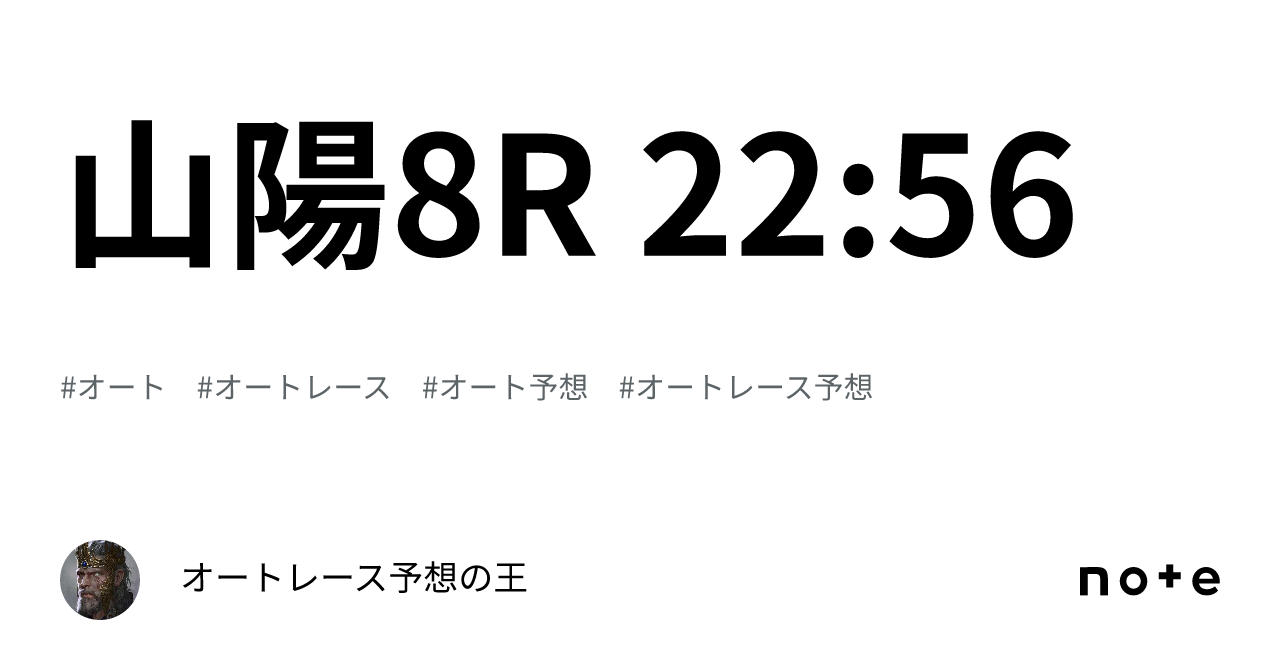 山陽8R 22:56

#オート　#オートレース　#オート予想　#オートレース予想

オートレース予想の王

note